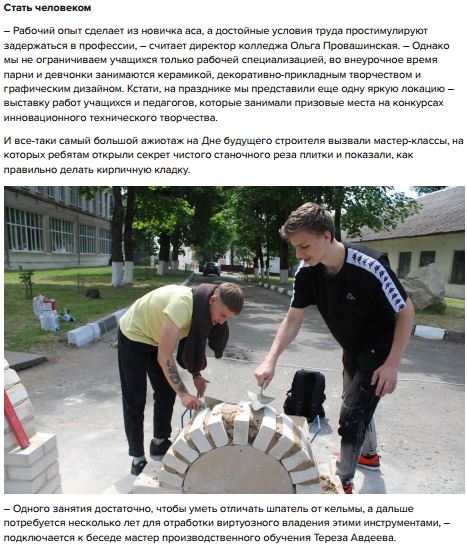 Стать человеком

– Рабочий опыт сделает из новичка аса, а достойные условия труда простимулируют задержаться в профессии, – считает директор колледжа Ольга Провашинская. – Однако мы не ограничиваем учащихся только рабочей специализацией, во внеурочное время парни и девчонки занимаются керамикой, декоративно-прикладным творчеством и графическим дизайном. Кстати, на празднике мы представили еще одну яркую локацию – выставку работ учащихся и педагогов, которые занимали призовые места на конкурсах инновационного технического творчества.

И все-таки самый большой ажиотаж на Дне будущего строителя вызвали мастер-классы, на которых ребятам открыли секрет чистого станочного реза плитки и показали, как правильно делать кирпичную кладку.

– Одного занятия достаточно, чтобы уметь отличать шпатель от кельмы, а дальше потребуется несколько лет для отработки виртуозного владения этими инструментами, – подключается к беседе мастер производственного обучения Тереза Авдеева.